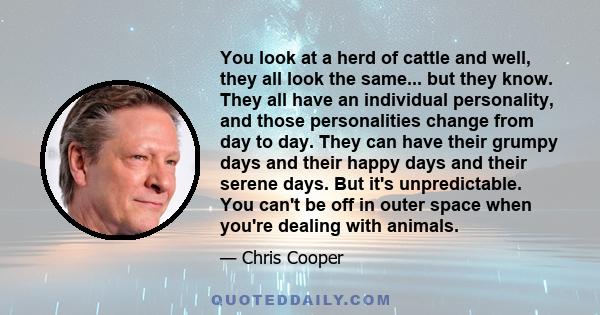 You look at a herd of cattle and well, they all look the same... but they know. They all have an individual personality, and those personalities change from day to day. They can have their grumpy days and their happy days and their serene days. But it's unpredictable. You can't be off in outer space when you're dealing with animals.

— Chris Cooper

QUOTEDDAILY.COM